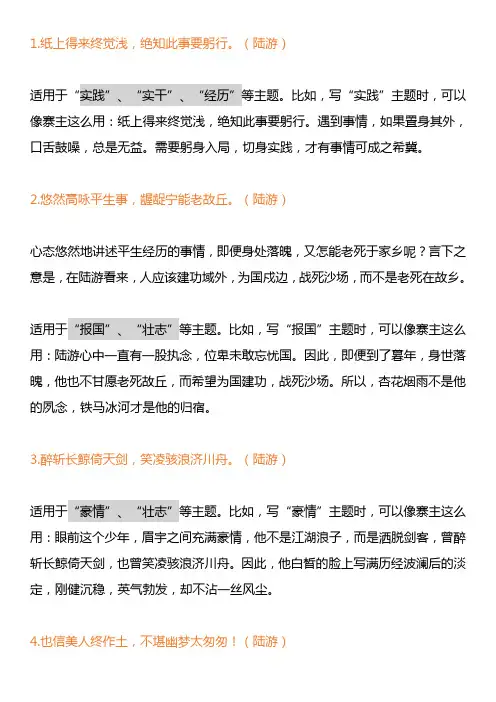 1.纸上得来终觉浅，绝知此事要躬行。（陆游）

适用于“实践”、“实干”、“经历”等主题。比如，写“实践”主题时，可以像寨主这么用：纸上得来终觉浅，绝知此事要躬行。遇到事情，如果置身其外，口舌鼓噪，总是无益。需要躬身入局，切身实践，才有事情可成之希冀。

2.悠然高咏平生事，龌龊宁能老故丘。（陆游）

心态悠然地讲述平生经历的事情，即便身处落魄，又怎能老死于家乡呢？言下之意是，在陆游看来，人应该建功域外，为国戍边，战死沙场，而不是老死在故乡。

适用于“报国”、“壮志”等主题。比如，写“报国”主题时，可以像寨主这么用：陆游心中一直有一股执念，位卑未敢忘忧国。因此，即便到了暮年，身世落魄，他也不甘愿老死故丘，而希望为国建功，战死沙场。所以，杏花烟雨不是他的夙念，铁马冰河才是他的归宿。

3.醉斩长鲸倚天剑，笑凌骇浪济川舟。（陆游）

适用于“豪情”、“壮志”等主题。比如，写“豪情”主题时，可以像寨主这么用：眼前这个少年，眉宇之间充满豪情，他不是江湖浪子，而是洒脱剑客，曾醉斩长鲸倚天剑，也曾笑凌骇浪济川舟。因此，他白皙的脸上写满历经波澜后的淡定，刚健沉稳，英气勃发，却不沾一丝风尘。

4.也信美人终作土，不堪幽梦太匆匆！（陆游）